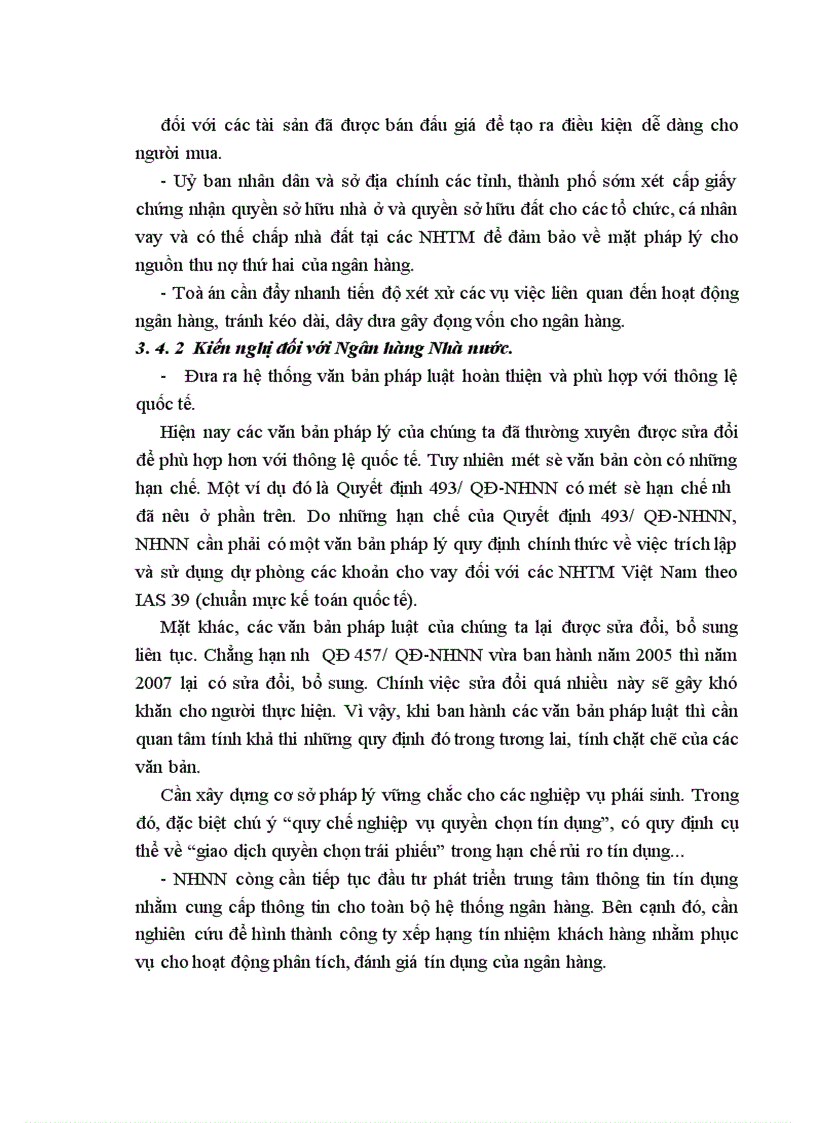 đối với các tài sản đã được bán đấu giá để tạo ra điều kiện dễ dàng cho người mua.

- Uỷ ban nhân dân và sở địa chính các tỉnh, thành phố sớm xét cấp giấy chứng nhận quyền sở hữu nhà ở và quyền sở hữu đất cho các tổ chức, cá nhân vay và có thế chấp nhà đất tại các NHTM để đảm bảo về mặt pháp lý cho nguồn thu nợ thứ hai của ngân hàng.

- Toà án cần đẩy nhanh tiến độ xét xử các vụ việc liên quan đến hoạt động ngân hàng, tránh kéo dài, dây dưa gây đọng vốn cho ngân hàng.

3. 4. 2 Kiến nghị đối với Ngân hàng Nhà nước.

- Đưa ra hệ thống văn bản pháp luật hoàn thiện và phù hợp với thông lệ quốc tế.

Hiện nay các văn bản pháp lý của chúng ta đã thường xuyên được sửa đổi để phù hợp hơn với thông lệ quốc tế. Tuy nhiên mét sè văn bản còn có những hạn chế. Một ví dụ đó là Quyết định 493/ QĐ-NHNN có mét sè hạn chế nh đã nêu ở phần trên. Do những hạn chế của Quyết định 493/ QĐ-NHNN, NHNN cần phải có một văn bản pháp lý quy định chính thức về việc trích lập và sử dụng dự phòng các khoản cho vay đối với các NHTM Việt Nam theo IAS 39 (chuẩn mực kế toán quốc tế).

Mặt khác, các văn bản pháp luật của chúng ta lại được sửa đổi, bổ sung liên tục. Chẳng hạn nh QĐ 457/ QĐ-NHNN vừa ban hành năm 2005 thì năm 2007 lại có sửa đổi, bổ sung. Chính việc sửa đổi quá nhiều này sẽ gây khó khăn cho người thực hiện. Vì vậy, khi ban hành các văn bản pháp luật thì cần quan tâm tính khả thi những quy định đó trong tương lai, tính chặt chẽ của các văn bản.

Cần xây dựng cơ sở pháp lý vững chắc cho các nghiệp vụ phái sinh. Trong đó, đặc biệt chú ý “quy chế nghiệp vụ quyền chọn tín dụng”, có quy định cụ thể về “giao dịch quyền chọn trái phiếu” trong hạn chế rủi ro tín dụng...

- NHNN còng cần tiếp tục đầu tư phát triển trung tâm thông tin tín dụng nhằm cung cấp thông tin cho toàn bộ hệ thống ngân hàng. Bên cạnh đó, cần nghiên cứu để hình thành công ty xếp hạng tín nhiệm khách hàng nhằm phục vụ cho hoạt động phân tích, đánh giá tín dụng của ngân hàng.